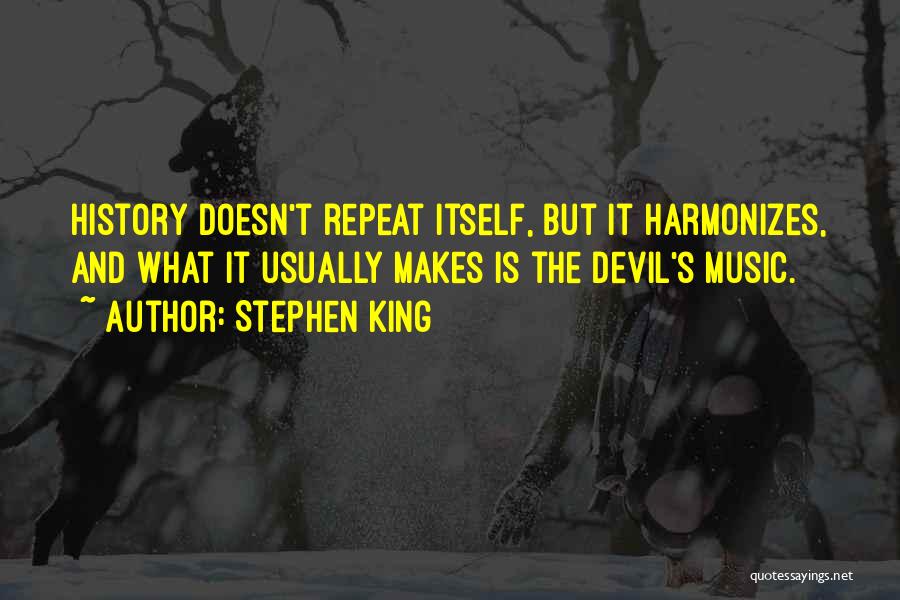 HISTORY DOESN'T REPEAT ITSELF, BUT IT HARMONIZES, AND WHAT IT USUALLY MAKES IS THE DEVIL'S MUSIC.
~ AUTHOR: STEPHEN KING

quotessayings.net